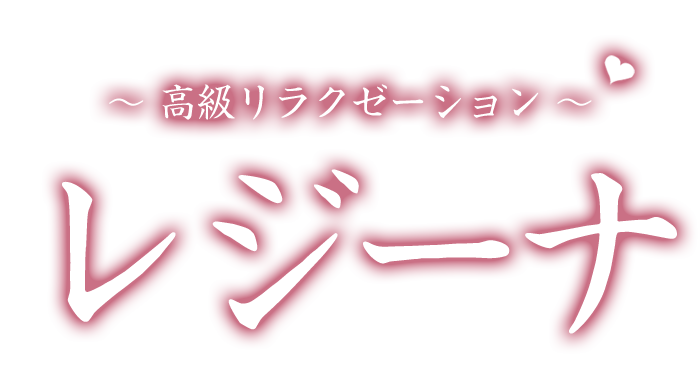 ～ 高級リラクゼーション ～

レジーナ